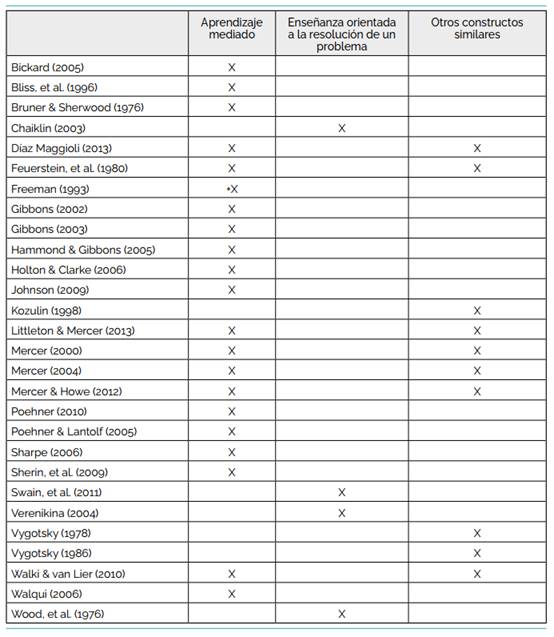 |  | Aprendizaje mediado | Enseñanza orientada a la resolución de un problema | Otros constructos similares |
|---|---|---|---|
| Bickard (2005) | X |  |  |
| Bliss, et al. (1996) | X |  |  |
| Bruner & Sherwood (1976) | X |  |  |
| Chaiklin (2003) |  | X |  |
| Díaz Maggioli (2013) | X |  | X |
| Feuerstein, et al. (1980) | X |  | X |
| Freeman (1993) | •X |  |  |
| Gibbons (2002) | X |  |  |
| Gibbons (2003) | X |  |  |
| Hammond & Gibbons (2005) | X |  |  |
| Holton & Clarke (2006) | X |  |  |
| Johnson (2009) | X |  |  |
| Kozulin (1998) |  |  | X |
| Littleton & Mercer (2013) | X |  | X |
| Mercer (2000) | X |  | X |
| Mercer (2004) | X |  | X |
| Mercer & Howe (2012) | X |  | X |
| Poehner (2010) | X |  |  |
| Poehner & Lantolf (2005) | X |  |  |
| Sharpe (2006) | X |  |  |
| Sherin, et al. (2009) | X |  |  |
| Swain, et al. (2011) |  | X |  |
| Verenikina (2004) |  | X |  |
| Vygotsky (1978) |  |  | X |
| Vygotsky (1986) |  |  | X |
| Walki & van Lier (2010) | X |  | X |
| Walqui (2006) | X |  |  |
| Wood, et al. (1976) |  | X |  |